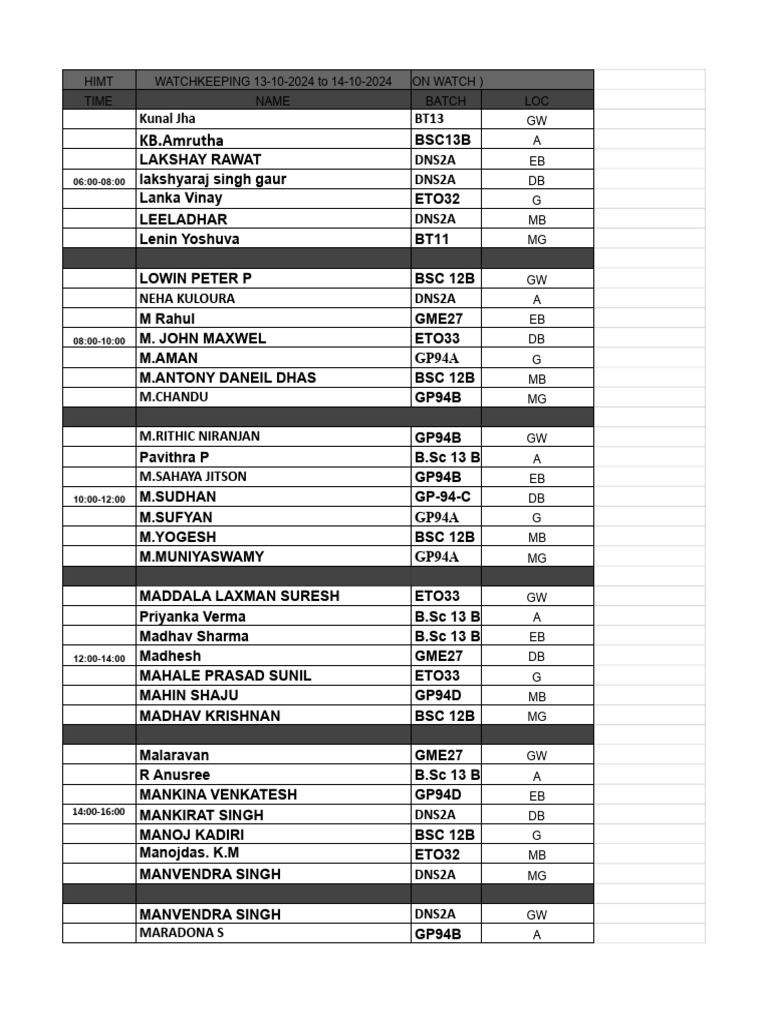 | HIMT | WATCHKEEPING 13-10-2024 to 14-10-2024 | ON WATCH ) | |
|---|---|---|---|
| TIME | NAME | BATCH | LOC |
| | Kunal Jha | BT13 | GW |
| | KB.Amrutha | BSC13B | A |
| | LAKSHAY RAWAT | DNS2A | EB |
| 06:00-08:00 | lakshyaraj singh gaur | DNS2A | DB |
| | Lanka Vinay | ETO32 | G |
| | LEELADHAR | DNS2A | MB |
| | Lenin Yoshuva | BT11 | MG |
| | | | |
| | LOWIN PETER P | BSC 12B | GW |
| | NEHA KULOURA | DNS2A | A |
| | M Rahul | GME27 | EB |
| 08:00-10:00 | M. JOHN MAXWEL | ETO33 | DB |
| | M.AMAN | GP94A | G |
| | M.ANTONY DANEIL DHAS | BSC 12B | MB |
| | M.CHANDU | GP94B | MG |
| | | | |
| | M.RITHIC NIRANJAN | GP94B | GW |
| | Pavithra P | B.Sc 13 B | A |
| | M.SAHAYA JITSON | GP94B | EB |
| 10:00-12:00 | M.SUDHAN | GP-94-C | DB |
| | M.SUFYAN | GP94A | G |
| | M.YOGESH | BSC 12B | MB |
| | M.MUNIYASWAMY | GP94A | MG |
| | | | |
| | MADDALA LAXMAN SURESH | ETO33 | GW |
| | Priyanka Verma | B.Sc 13 B | A |
| | Madhav Sharma | B.Sc 13 B | EB |
| 12:00-14:00 | Madhesh | GME27 | DB |
| | MAHALE PRASAD SUNIL | ETO33 | G |
| | MAHIN SHAJU | GP94D | MB |
| | MADHAV KRISHNAN | BSC 12B | MG |
| | | | |
| | Malaravan | GME27 | GW |
| | R Anusree | B.Sc 13 B | A |
| | MANKINA VENKATESH | GP94D | EB |
| 14:00-16:00 | MANKIRAT SINGH | DNS2A | DB |
| | MANOJ KADIRI | BSC 12B | G |
| | Manojdas. K.M | ETO32 | MB |
| | MANVENDRA SINGH | DNS2A | MG |
| | | | |
| | MANVENDRA SINGH | DNS2A | GW |
| | MARADONA S | GP94B | A |